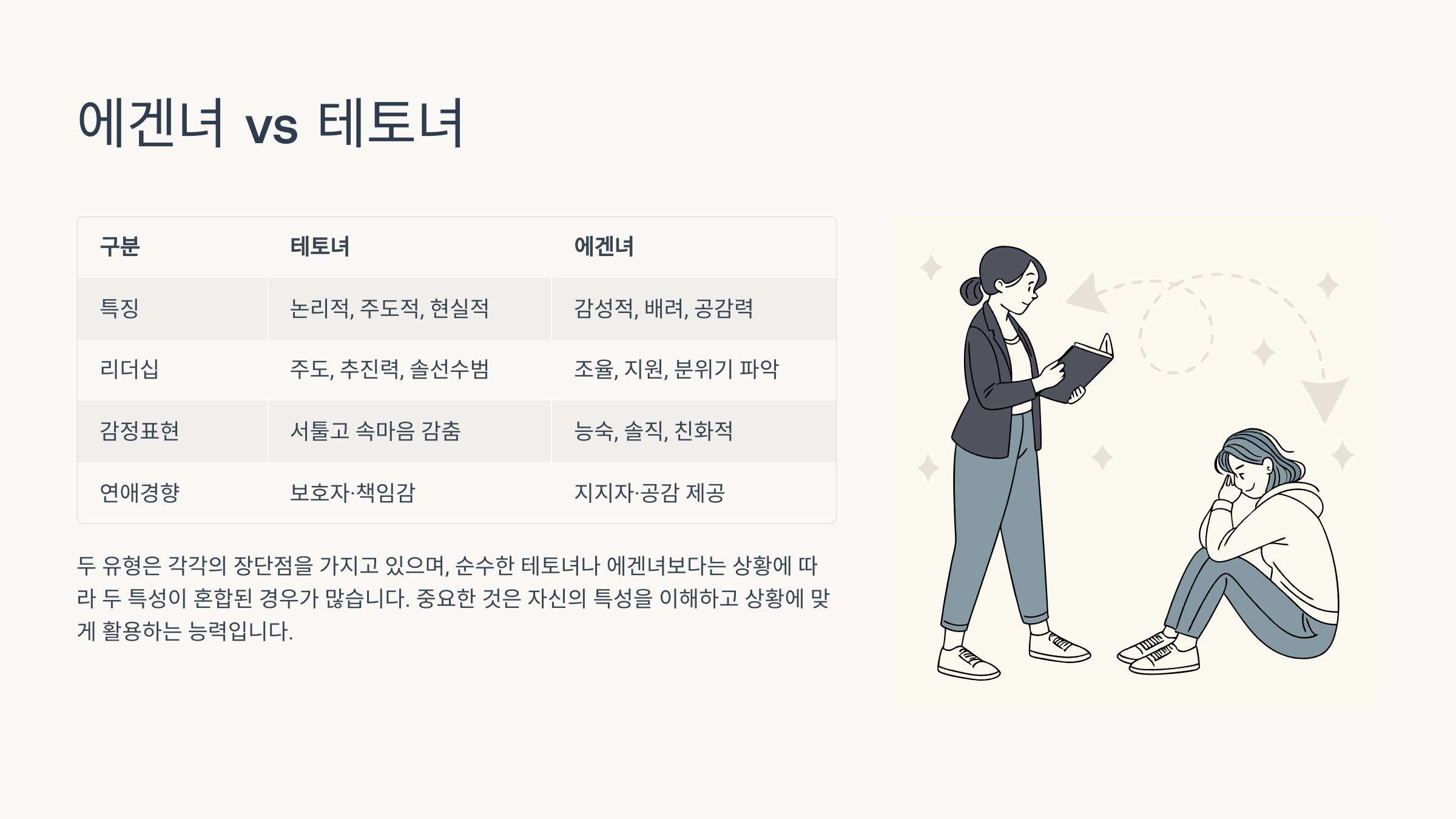 에겐녀 vs 테토녀

| 구분 | 테토녀 | 에겐녀 |
|---|---|---|
| 특징 | 논리적, 주도적, 현실적 | 감성적, 배려, 공감력 |
| 리더십 | 주도, 추진력, 솔선수범 | 조율, 지원, 분위기 파악 |
| 감정표현 | 서툴고 속마음 감춤 | 능숙, 솔직, 친화적 |
| 연애경향 | 보호자·책임감 | 지지자·공감 제공 |

두 유형은 각각의 장단점을 가지고 있으며, 순수한 테토녀나 에겐녀보다는 상황에 따라 두 특성이 혼합된 경우가 많습니다. 중요한 것은 자신의 특성을 이해하고 상황에 맞게 활용하는 능력입니다.